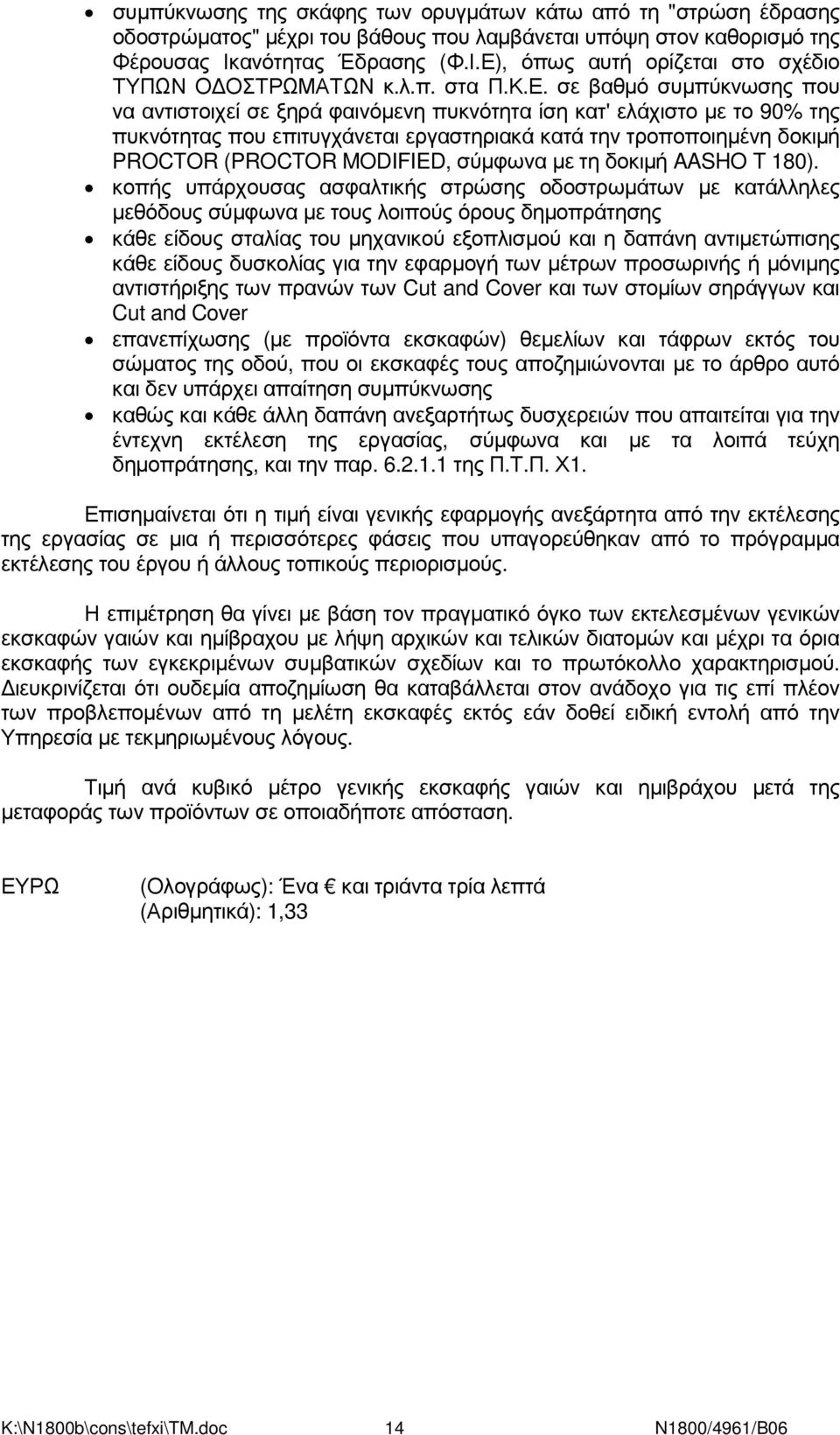 • συμπύκνωσης της σκάφης των ορυγμάτων κάτω από τη "στρώση έδρασης οδοστρώματος" μέχρι του βάθους που λαμβάνεται υπόψη στον καθορισμό της Φέρουσας Ικανότητας Έδρασης (Φ.Ι.Ε), όπως αυτή ορίζεται στο σχέδιο ΤΥΠΩΝ ΟΔΟΣΤΡΩΜΑΤΩΝ κ.λ.π. στα Π.Κ.Ε. σε βαθμό συμπύκνωσης που να αντιστοιχεί σε ξηρά φαινόμενη πυκνότητα ίση κατ' ελάχιστο με το 90% της πυκνότητας που επιτυγχάνεται εργαστηριακά κατά την τροποποιημένη δοκιμή PROCTOR (PROCTOR MODIFIED, σύμφωνα με τη δοκιμή AASHO T 180).
• κοπής υπάρχουσας ασφαλτικής στρώσης οδοστρωμάτων με κατάλληλες μεθόδους σύμφωνα με τους λοιπούς όρους δημοπράτησης
• κάθε είδους σταλίας του μηχανικού εξοπλισμού και η δαπάνη αντιμετώπισης κάθε είδους δυσκολίας για την εφαρμογή των μέτρων προσωρινής ή μόνιμης αντιστήριξης των πρανών των Cut and Cover και των στομίων σηράγγων και Cut and Cover
• επανεπίχωσης (με προϊόντα εκσκαφών) θεμελίων και τάφρων εκτός του σώματος της οδού, που οι εκσκαφές τους αποζημιώνονται με το άρθρο αυτό και δεν υπάρχει απαίτηση συμπύκνωσης
• καθώς και κάθε άλλη δαπάνη ανεξαρτήτως δυσχερειών που απαιτείται για την έντεχνη εκτέλεση της εργασίας, σύμφωνα και με τα λοιπά τεύχη δημοπράτησης, και την παρ. 6.2.1.1 της Π.Τ.Π. Χ1.

Επισημαίνεται ότι η τιμή είναι γενικής εφαρμογής ανεξάρτητα από την εκτέλεσης της εργασίας σε μια ή περισσότερες φάσεις που υπαγορεύθηκαν από το πρόγραμμα εκτέλεσης του έργου ή άλλους τοπικούς περιορισμούς.

Η επιμέτρηση θα γίνει με βάση τον πραγματικό όγκο των εκτελεσμένων γενικών εκσκαφών γαιών και ημίβραχου με λήψη αρχικών και τελικών διατομών και μέχρι τα όρια εκσκαφής των εγκεκριμένων συμβατικών σχεδίων και το πρωτόκολλο χαρακτηρισμού. Διευκρινίζεται ότι ουδεμία αποζημίωση θα καταβάλλεται στον ανάδοχο για τις επί πλέον των προβλεπομένων από τη μελέτη εκσκαφές εκτός εάν δοθεί ειδική εντολή από την Υπηρεσία με τεκμηριωμένους λόγους.

Τιμή ανά κυβικό μέτρο γενικής εκσκαφής γαιών και ημιβράχου μετά της μεταφοράς των προϊόντων σε οποιαδήποτε απόσταση.

ΕΥΡΩ (Ολογράφως): Ένα € και τριάντα τρία λεπτά
(Αριθμητικά): 1,33

K:\N1800b\cons\tefxi\TM.doc 14 N1800/4961/B06